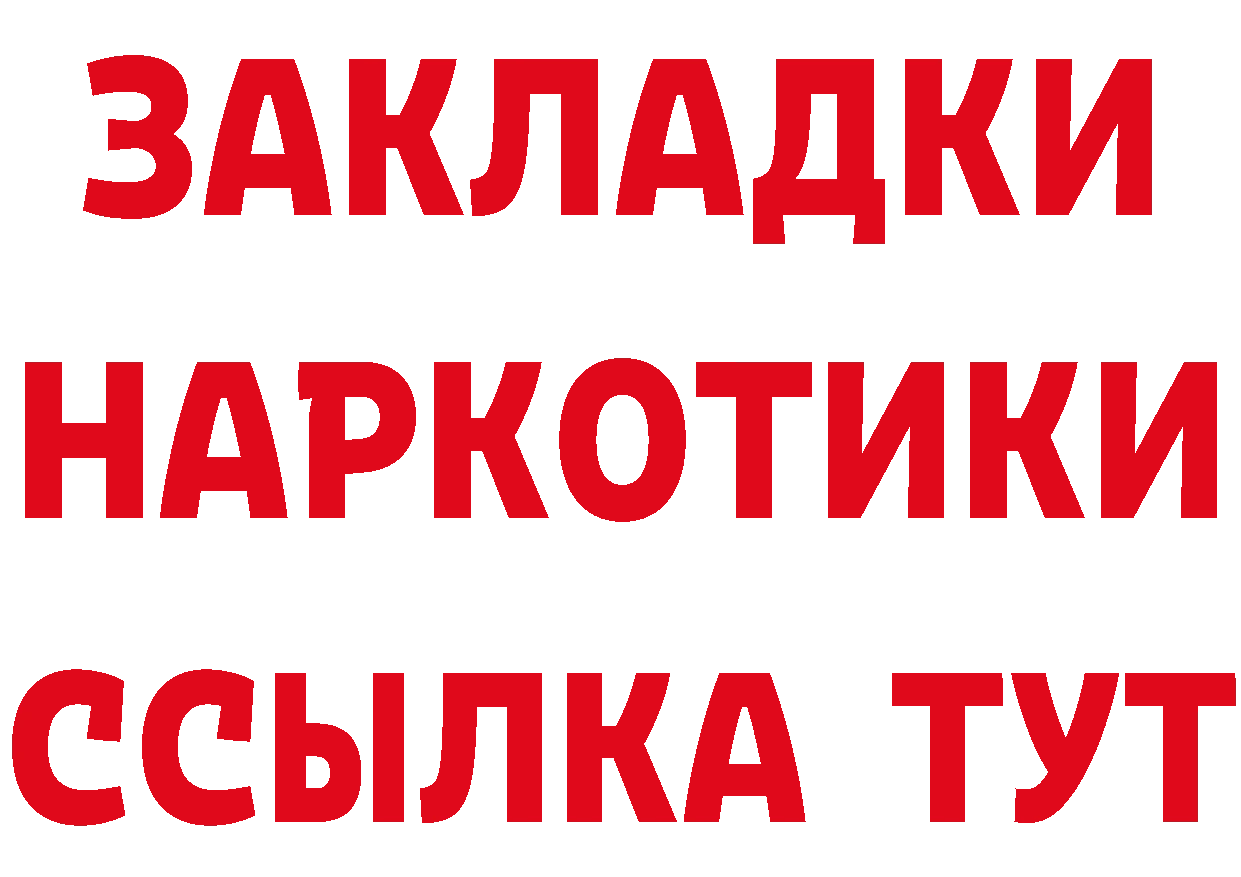 ЗАКЛАДКИ
НАРКОТИКИ
ССЫЛКА ТУТ